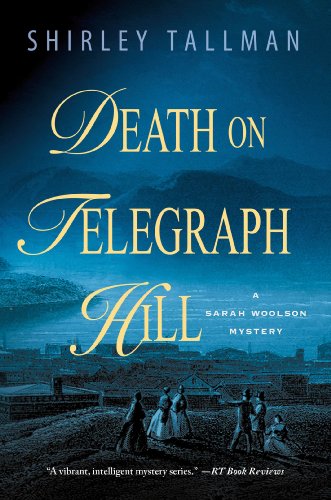 SHIRLEY TALLMAN

DEATH ON TELEGRAPH HILL

A SARAH WOOLSON MYSTERY

"A vibrant, intelligent mystery series." —RT Book Reviews